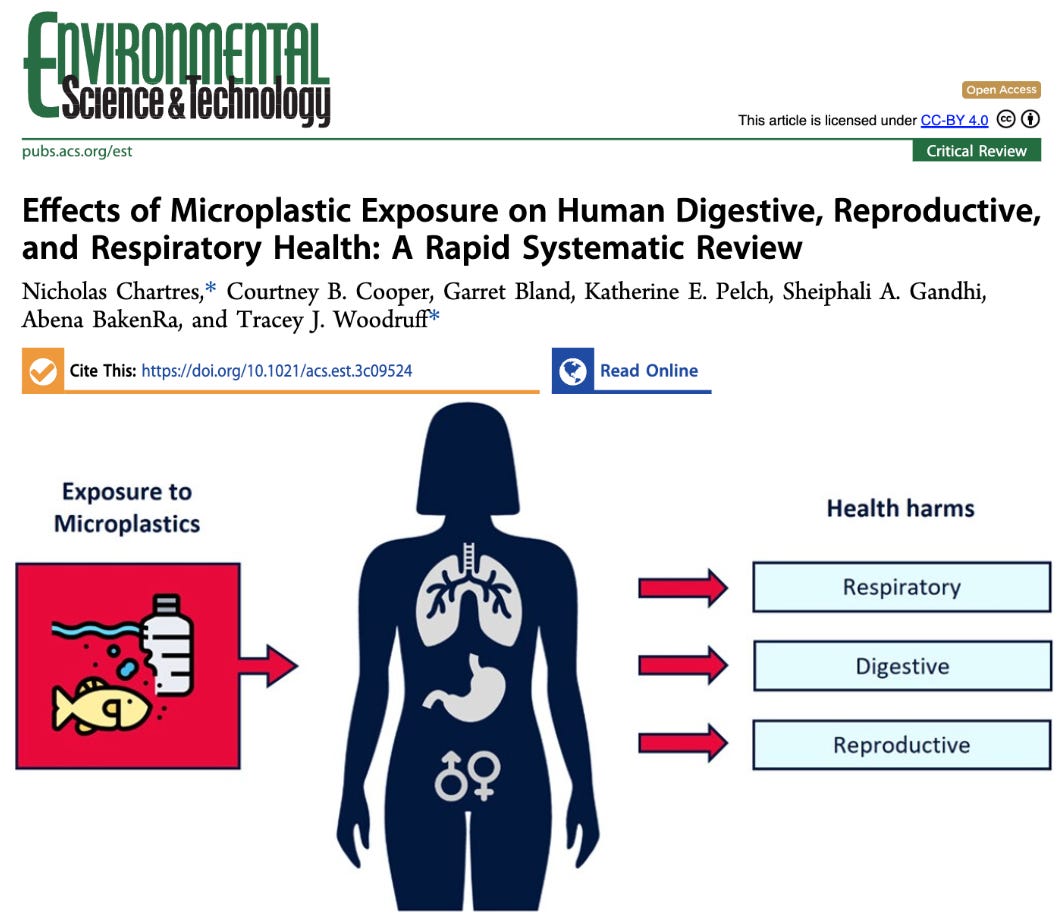 Environmental Science & Technology

Open Access

This article is licensed under CC-BY 4.0

pubs.acs.org/est

Critical Review

Effects of Microplastic Exposure on Human Digestive, Reproductive, and Respiratory Health: A Rapid Systematic Review

Nicholas Chartres,* Courtney B. Cooper, Garret Bland, Katherine E. Pelch, Sheiphali A. Gandhi, Abena BakenRa, and Tracey J. Woodruff*

Cite This: https://doi.org/10.1021/acs.est.3c09524

Read Online

Exposure to Microplastics

Health harms

Respiratory

Digestive

Reproductive